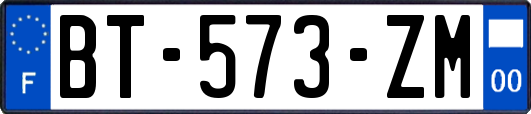 F

BT-573-ZM

00